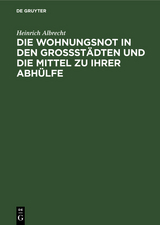 DE GRUYTER

Heinrich Albrecht

DIE WOHNUNGSNOT IN DEN GROSSSTÄDTEN UND DIE MITTEL ZU IHRER ABHÜLFE

DE G